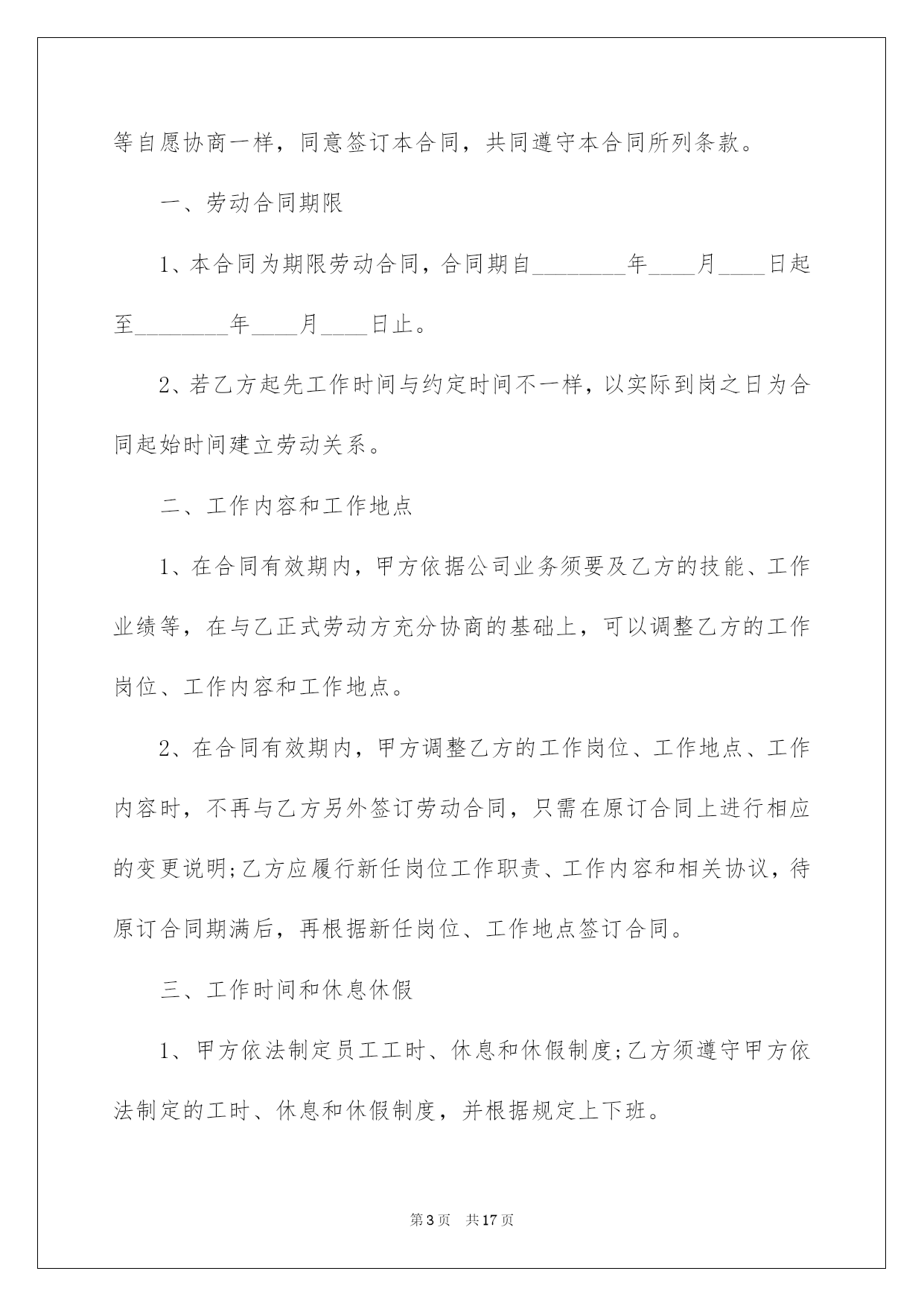 等自愿协商一样，同意签订本合同，共同遵守本合同所列条款。

一、劳动合同期限

1、本合同为期限劳动合同，合同期自________年____月____日起至________年____月____日止。

2、若乙方起先工作时间与约定时间不一样，以实际到岗之日为合同起始时间建立劳动关系。

二、工作内容和工作地点

1、在合同有效期内，甲方依据公司业务须要及乙方的技能、工作业绩等，在与乙正式劳动方充分协商的基础上，可以调整乙方的工作岗位、工作内容和工作地点。

2、在合同有效期内，甲方调整乙方的工作岗位、工作地点、工作内容时，不再与乙方另外签订劳动合同，只需在原订合同上进行相应的变更说明;乙方应履行新任岗位工作职责、工作内容和相关协议，待原订合同期满后，再根据新任岗位、工作地点签订合同。

三、工作时间和休息休假

1、甲方依法制定员工工时、休息和休假制度;乙方须遵守甲方依法制定的工时、休息和休假制度，并根据规定上下班。

第3页 共17页